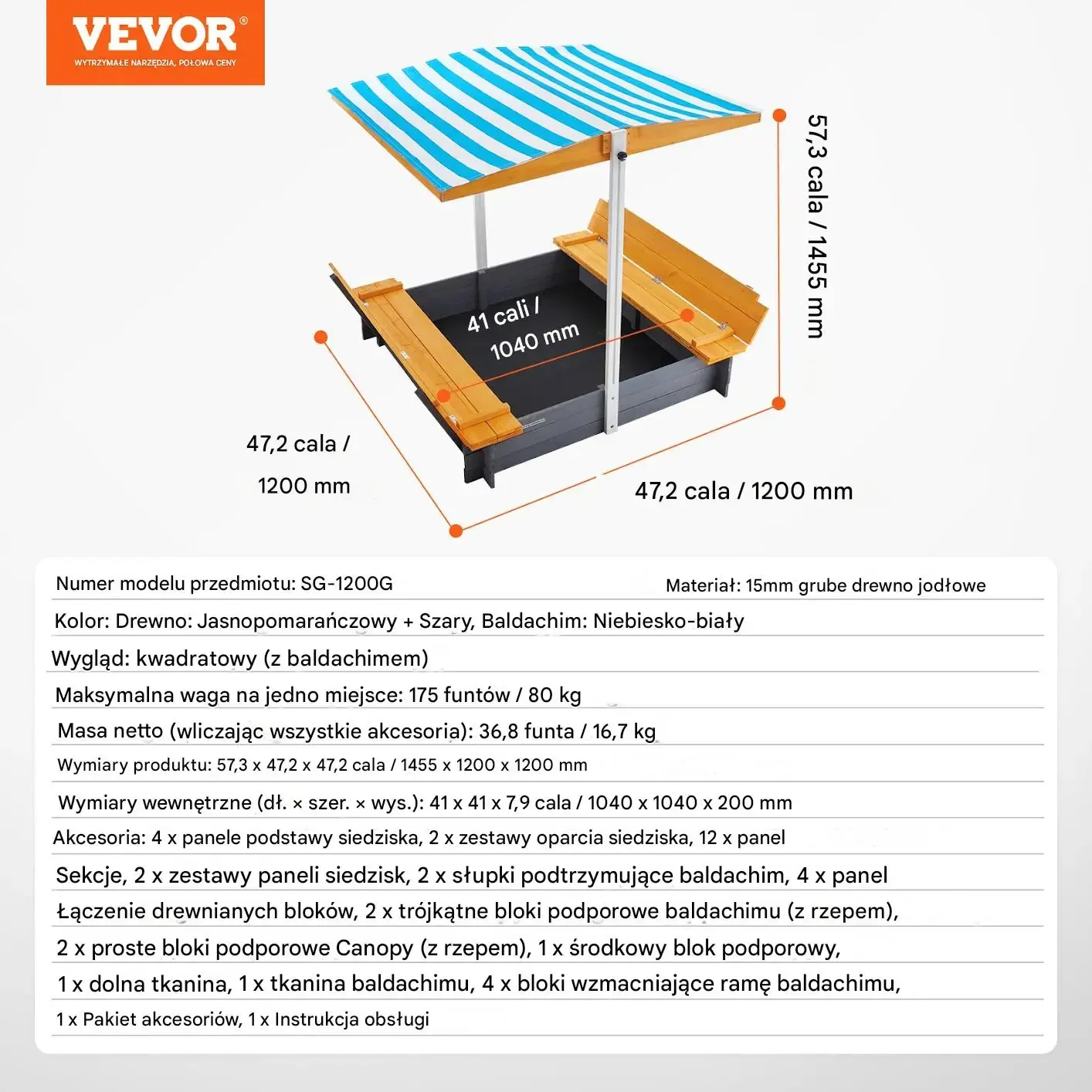 VEVOR®
WYTRZYMAŁE NARZĘDZIA, POŁOWA CENY

57,3 cala / 1455 mm

41 cali / 1040 mm

47,2 cala / 1200 mm

47,2 cala / 1200 mm

Numer modelu przedmiotu: SG-1200G
Materiał: 15mm grube drewno jodłowe

Kolor: Drewno: Jasnopomarańczowy + Szary, Baldachim: Niebiesko-biały

Wygląd: kwadratowy (z baldachimem)

Maksymalna waga na jedno miejsce: 175 funtów / 80 kg

Masa netto (wliczając wszystkie akcesoria): 36,8 funta / 16,7 kg

Wymiary produktu: 57,3 x 47,2 x 47,2 cala / 1455 x 1200 x 1200 mm

Wymiary wewnętrzne (dł. × szer. × wys.): 41 x 41 x 7,9 cala / 1040 x 1040 x 200 mm

Akcesoria: 4 x panele podstawy siedziska, 2 x zestawy oparcia siedziska, 12 x panel

Sekcje, 2 x zestawy paneli siedzisk, 2 x słupki podtrzymujące baldachim, 4 x panel

Łączenie drewnianych bloków, 2 x trójkątne bloki podporowe baldachimu (z rzepem),

2 x proste bloki podporowe Canopy (z rzepem), 1 x środkowy blok podporowy,

1 x dolna tkanina, 1 x tkanina baldachimu, 4 x bloki wzmacniające ramę baldachimu,

1 x Pakiet akcesoriów, 1 x Instrukcja obsługi